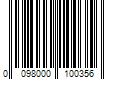 0 098000 100356